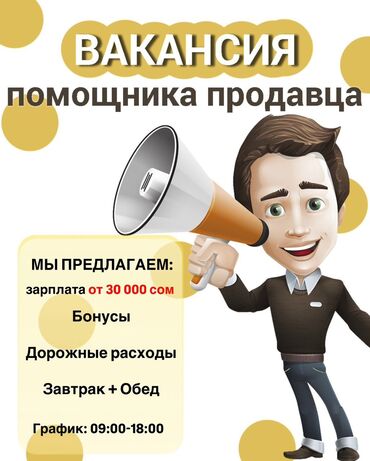 ВАКАНСИЯ
помощника продавца

МЫ ПРЕДЛАГАЕМ:
зарплата от 30 000 сом
Бонусы
Дорожные расходы
Завтрак + Обед
График: 09:00-18:00